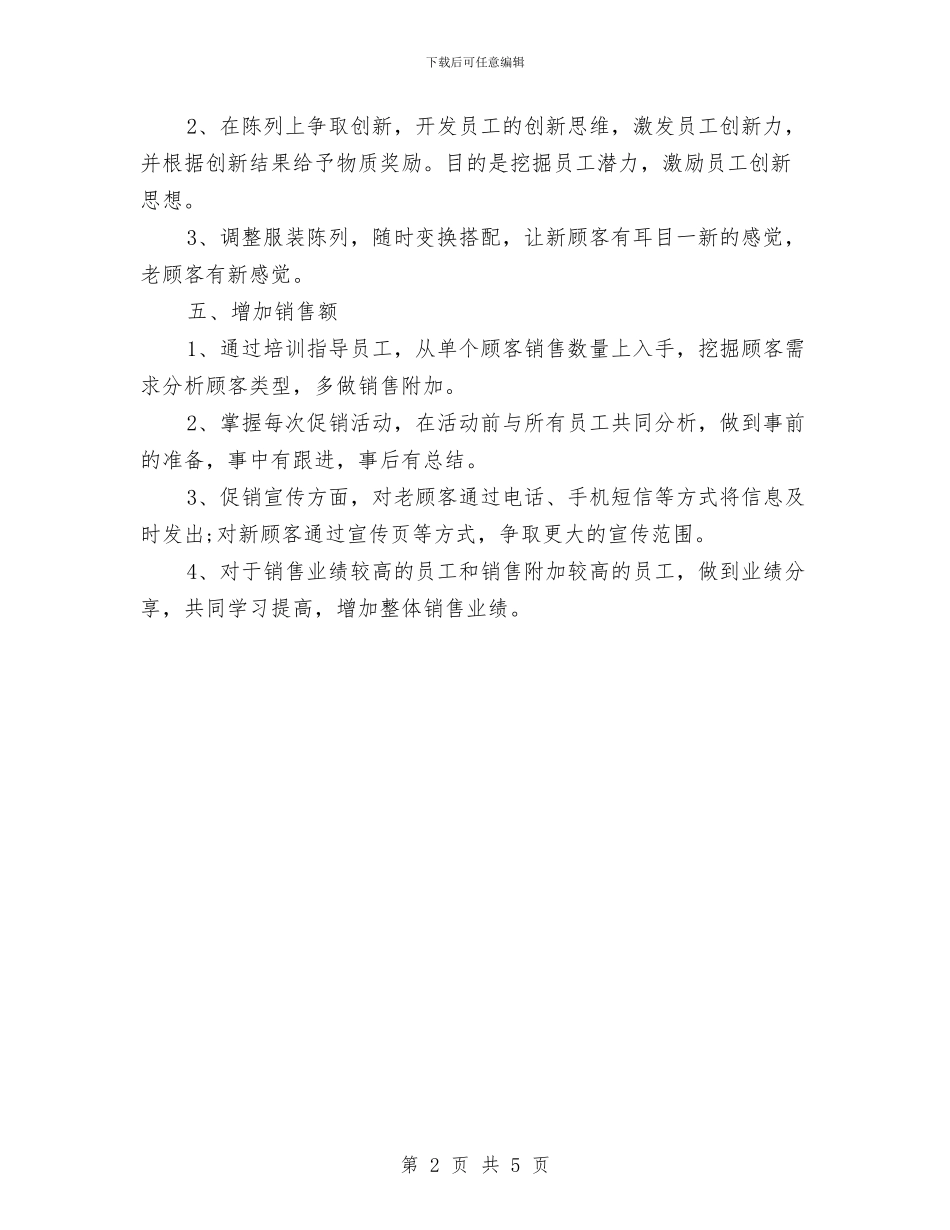 下载后可任意编辑

2、在陈列上争取创新，开发员工的创新思维，激发员工创新力，并根据创新结果给予物质奖励。目的是挖掘员工潜力，激励员工创新思想。

3、调整服装陈列，随时变换搭配，让新顾客有耳目一新的感觉，老顾客有新感觉。

五、增加销售额

1、通过培训指导员工，从单个顾客销售数量上入手，挖掘顾客需求分析顾客类型，多做销售附加。

2、掌握每次促销活动，在活动前与所有员工共同分析，做到事前的准备，事中有跟进，事后有总结。

3、促销宣传方面，对老顾客通过电话、手机短信等方式将信息及时发出;对新顾客通过宣传页等方式，争取更大的宣传范围。

4、对于销售业绩较高的员工和销售附加较高的员工，做到业绩分享，共同学习提高，增加整体销售业绩。

第 2 页 共 5 页